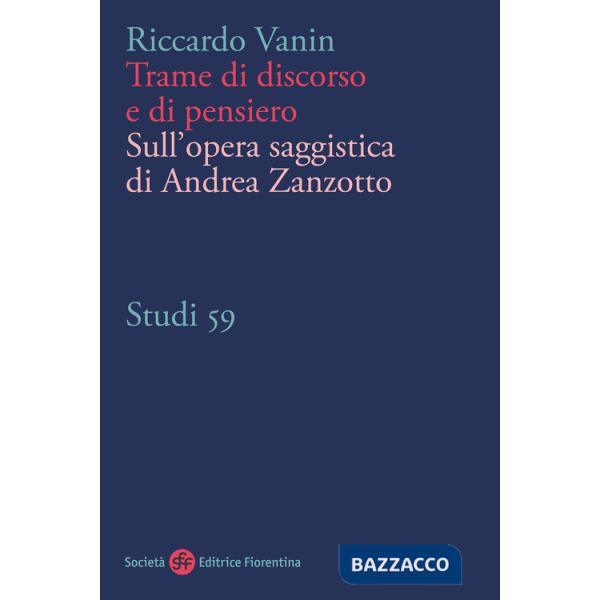 Riccardo Vanin
Trame di discorso e di pensiero
Sull'opera saggistica di Andrea Zanzotto

Studi 59

Società sef Editrice Fiorentina

BAZZACCO